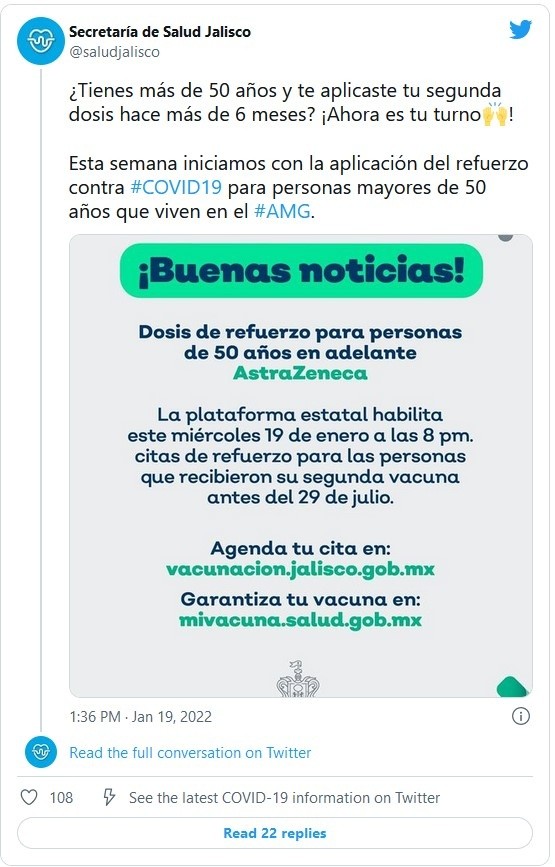 Secretaría de Salud Jalisco
@saludjalisco

¿Tienes más de 50 años y te aplicaste tu segunda dosis hace más de 6 meses? ¡Ahora es tu turno🙌!

Esta semana iniciamos con la aplicación del refuerzo contra #COVID19 para personas mayores de 50 años que viven en el #AMG.

¡Buenas noticias!

Dosis de refuerzo para personas de 50 años en adelante
AstraZeneca

La plataforma estatal habilita este miércoles 19 de enero a las 8 pm. citas de refuerzo para las personas que recibieron su segunda vacuna antes del 29 de julio.

Agenda tu cita en:
vacunacion.jalisco.gob.mx

Garantiza tu vacuna en:
mivacuna.salud.gob.mx

1:36 PM · Jan 19, 2022

Read the full conversation on Twitter

108 See the latest COVID-19 information on Twitter

Read 22 replies